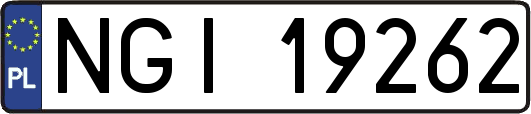 PL

NGI 19262